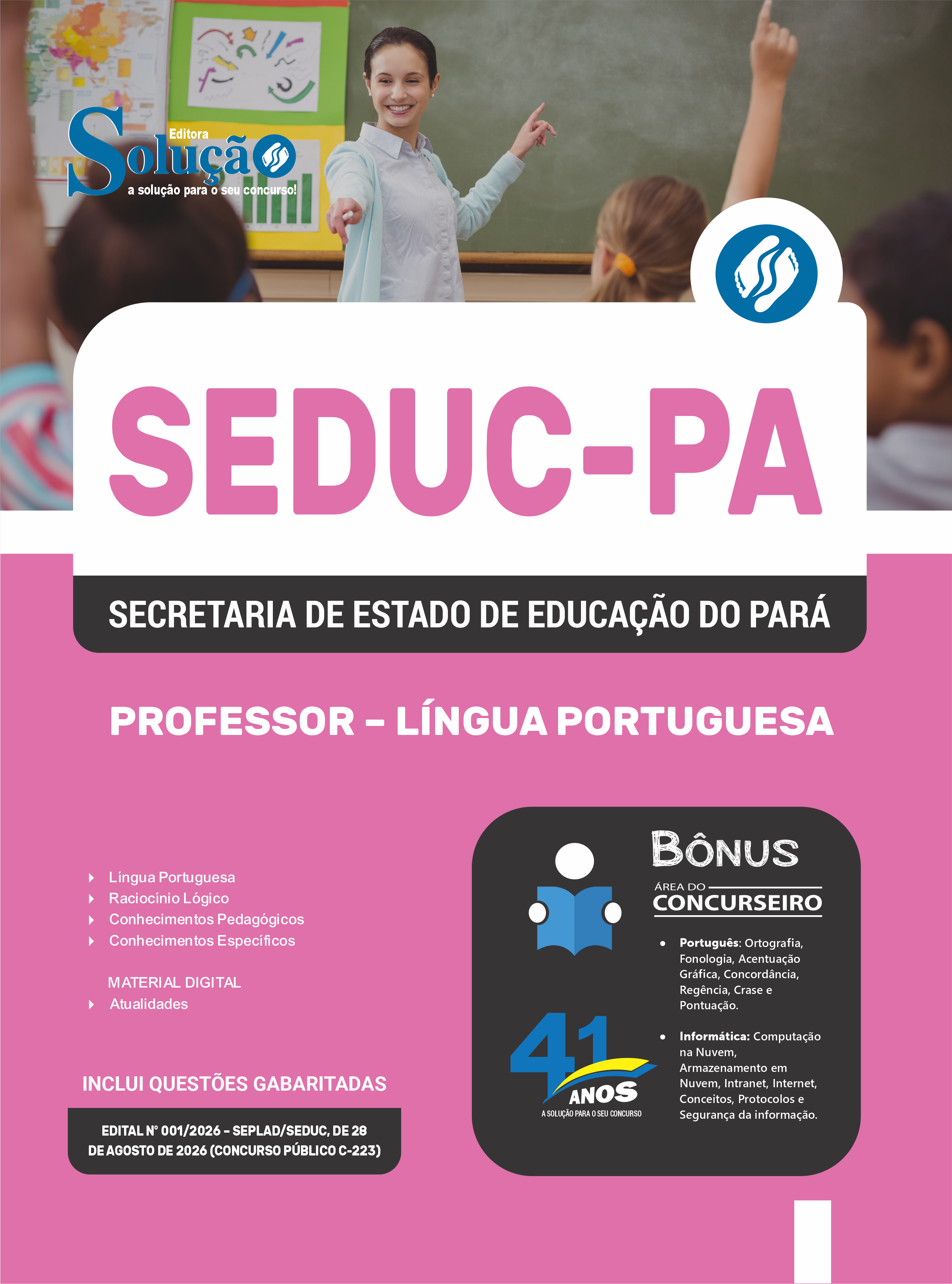 Editora
Solução
a solução para o seu concurso!

SEDUC-PA

SECRETARIA DE ESTADO DE EDUCAÇÃO DO PARÁ

PROFESSOR – LÍNGUA PORTUGUESA

Língua Portuguesa
Raciocínio Lógico
Conhecimentos Pedagógicos
Conhecimentos Específicos

MATERIAL DIGITAL
Atualidades

INCLUI QUESTÕES GABARITADAS

EDITAL Nº 001/2026 – SEPLAD/SEDUC, DE 28 DE AGOSTO DE 2026 (CONCURSO PÚBLICO C-223)

BÔNUS
ÁREA DO CONCURSEIRO

• Português: Ortografia, Fonologia, Acentuação Gráfica, Concordância, Regência, Crase e Pontuação.

• Informática: Computação na Nuvem, Armazenamento em Nuvem, Intranet, Internet, Conceitos, Protocolos e Segurança da informação.

41 ANOS
A SOLUÇÃO PARA O SEU CONCURSO